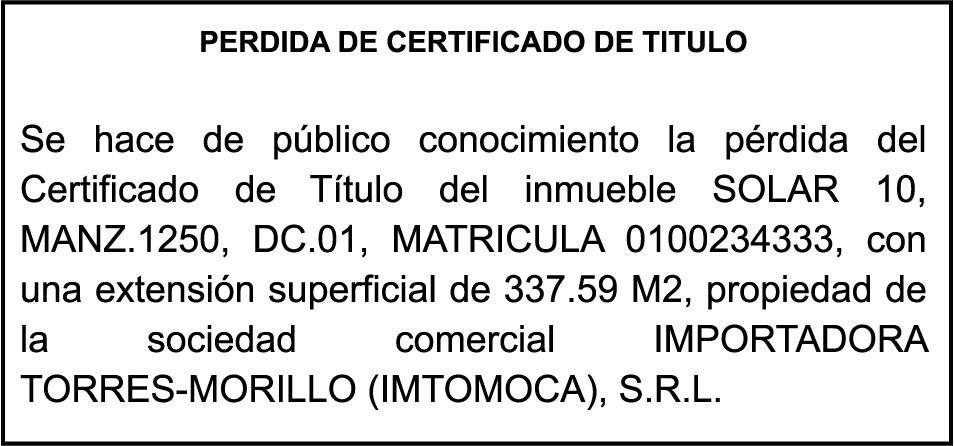 PERDIDA DE CERTIFICADO DE TITULO

Se hace de público conocimiento la pérdida del Certificado de Título del inmueble SOLAR 10, MANZ.1250, DC.01, MATRICULA 0100234333, con una extensión superficial de 337.59 M2, propiedad de la sociedad comercial IMPORTADORA TORRES-MORILLO (IMTOMOCA), S.R.L.